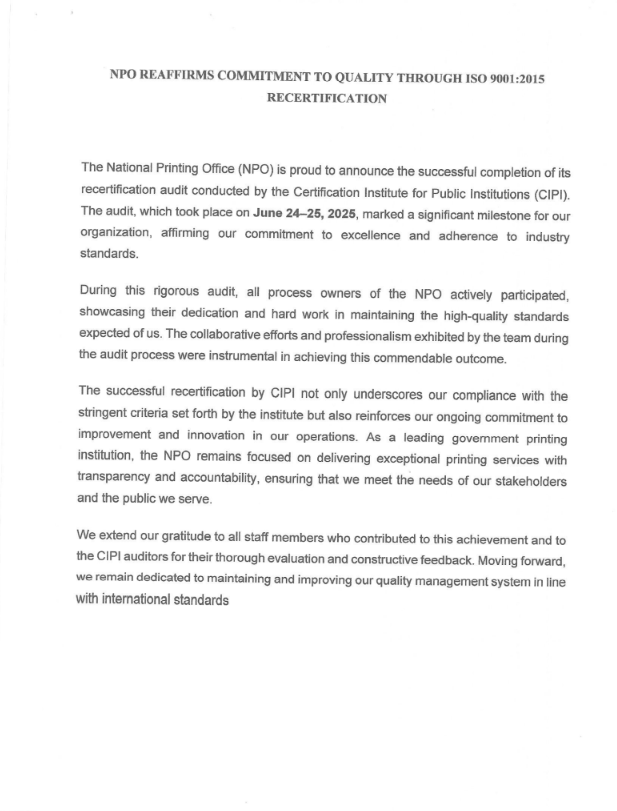 NPO REAFFIRMS COMMITMENT TO QUALITY THROUGH ISO 9001:2015 RECERTIFICATION

The National Printing Office (NPO) is proud to announce the successful completion of its recertification audit conducted by the Certification Institute for Public Institutions (CIPI). The audit, which took place on June 24–25, 2025, marked a significant milestone for our organization, affirming our commitment to excellence and adherence to industry standards.

During this rigorous audit, all process owners of the NPO actively participated, showcasing their dedication and hard work in maintaining the high-quality standards expected of us. The collaborative efforts and professionalism exhibited by the team during the audit process were instrumental in achieving this commendable outcome.

The successful recertification by CIPI not only underscores our compliance with the stringent criteria set forth by the institute but also reinforces our ongoing commitment to improvement and innovation in our operations. As a leading government printing institution, the NPO remains focused on delivering exceptional printing services with transparency and accountability, ensuring that we meet the needs of our stakeholders and the public we serve.

We extend our gratitude to all staff members who contributed to this achievement and to the CIPI auditors for their thorough evaluation and constructive feedback. Moving forward, we remain dedicated to maintaining and improving our quality management system in line with international standards